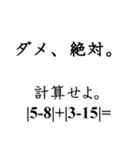 ダメ、絶対。

計算せよ。
$|5-8|+|3-15|=$